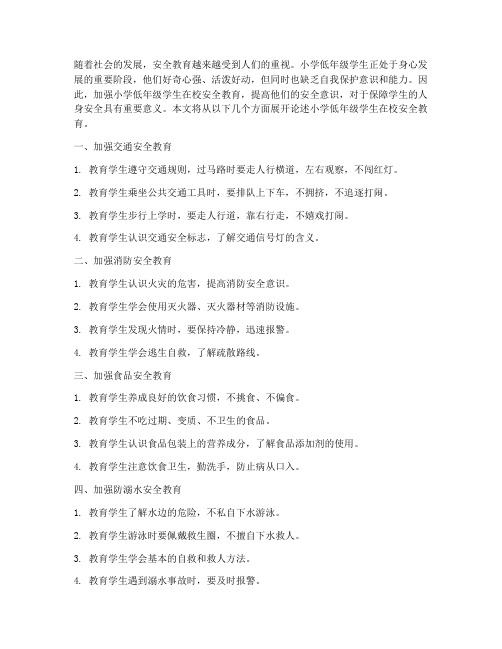 随着社会的发展，安全教育越来越受到人们的重视。小学低年级学生正处于身心发展的重要阶段，他们好奇心强、活泼好动，但同时也缺乏自我保护意识和能力。因此，加强小学低年级学生在校安全教育，提高他们的安全意识，对于保障学生的人身安全具有重要意义。本文将从以下几个方面展开论述小学低年级学生在校安全教育。

一、加强交通安全教育

1. 教育学生遵守交通规则，过马路时要走人行横道，左右观察，不闯红灯。

2. 教育学生乘坐公共交通工具时，要排队上下车，不拥挤，不追逐打闹。

3. 教育学生步行上学时，要走人行道，靠右行走，不嬉戏打闹。

4. 教育学生认识交通安全标志，了解交通信号灯的含义。

二、加强消防安全教育

1. 教育学生认识火灾的危害，提高消防安全意识。

2. 教育学生学会使用灭火器、灭火器材等消防设施。

3. 教育学生发现火情时，要保持冷静，迅速报警。

4. 教育学生学会逃生自救，了解疏散路线。

三、加强食品安全教育

1. 教育学生养成良好的饮食习惯，不挑食、不偏食。

2. 教育学生不吃过期、变质、不卫生的食品。

3. 教育学生认识食品包装上的营养成分，了解食品添加剂的使用。

4. 教育学生注意饮食卫生，勤洗手，防止病从口入。

四、加强防溺水安全教育

1. 教育学生了解水边的危险，不私自下水游泳。

2. 教育学生游泳时要佩戴救生圈，不擅自下水救人。

3. 教育学生学会基本的自救和救人方法。

4. 教育学生遇到溺水事故时，要及时报警。